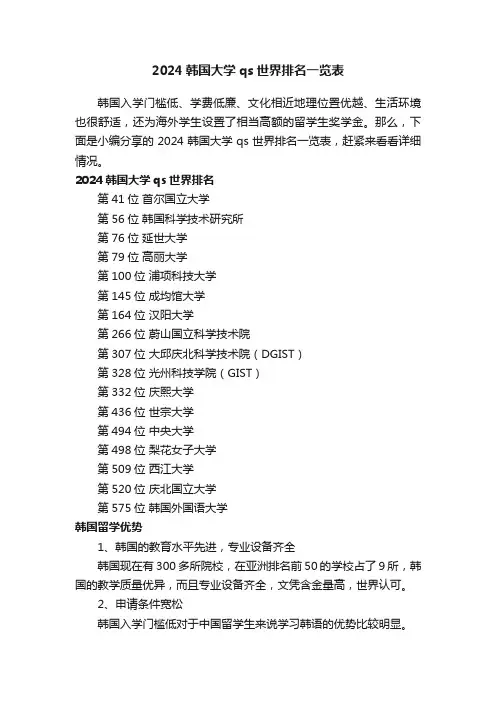 2024 韩国大学 qs 世界排名一览表

韩国入学门槛低、学费低廉、文化相近地理位置优越、生活环境也很舒适，还为海外学生设置了相当高额的留学生奖学金。那么，下面是小编分享的 2024 韩国大学 qs 世界排名一览表，赶紧来看看详细情况。

2024 韩国大学 qs 世界排名

第 41 位 首尔国立大学
第 56 位 韩国科学技术研究所
第 76 位 延世大学
第 79 位 高丽大学
第 100 位 浦项科技大学
第 145 位 成均馆大学
第 164 位 汉阳大学
第 266 位 蔚山国立科学技术院
第 307 位 大邱庆北科学技术院（DGIST）
第 328 位 光州科技学院（GIST）
第 332 位 庆熙大学
第 436 位 世宗大学
第 494 位 中央大学
第 498 位 梨花女子大学
第 509 位 西江大学
第 520 位 庆北国立大学
第 575 位 韩国外国语大学

韩国留学优势

1、韩国的教育水平先进，专业设备齐全

韩国现在有 300 多所院校，在亚洲排名前 50 的学校占了 9 所，韩国的教学质量优异，而且专业设备齐全，文凭含金量高，世界认可。

2、申请条件宽松

韩国入学门槛低对于中国留学生来说学习韩语的优势比较明显。